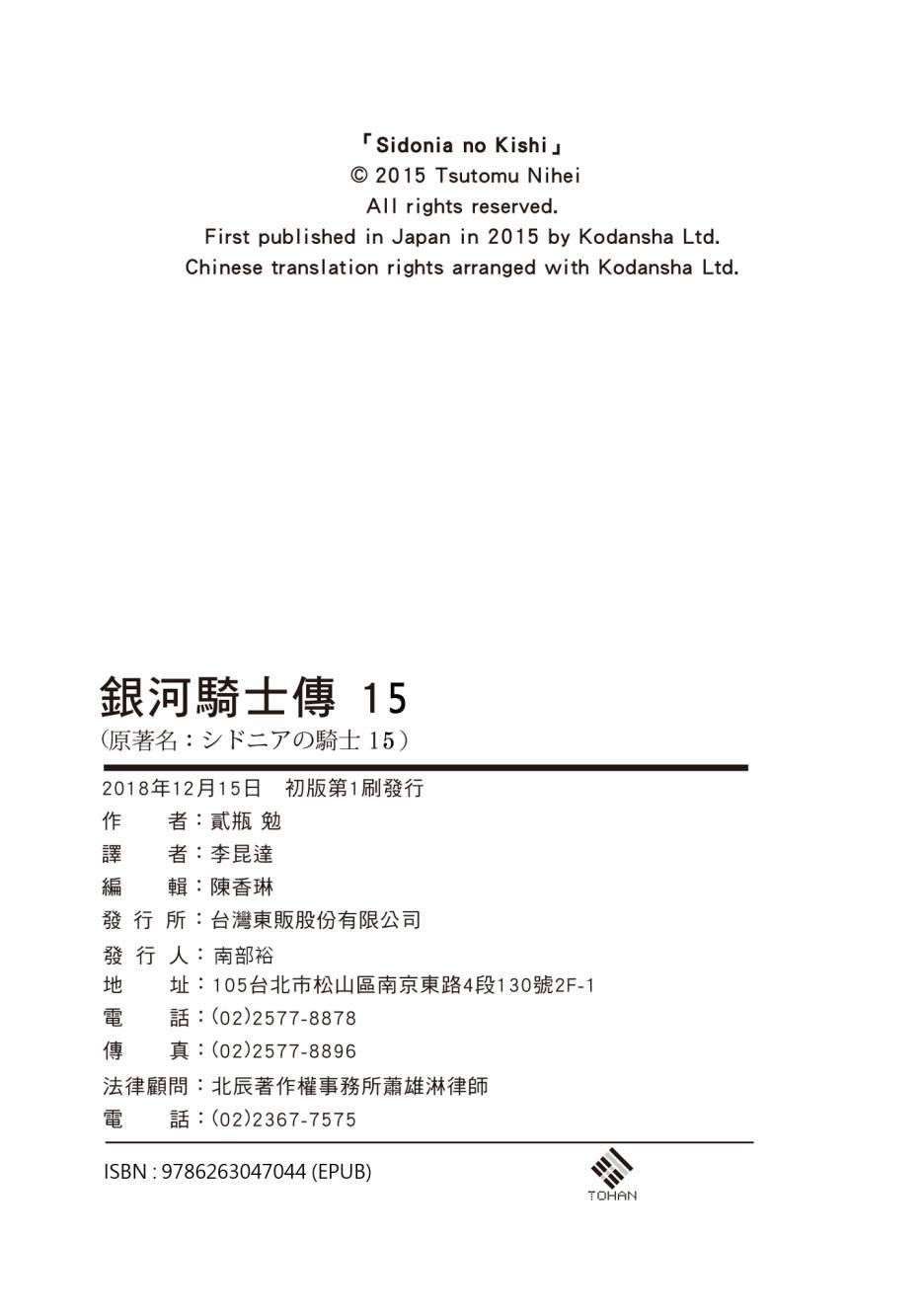 「Sidonia no Kishi」
© 2015 Tsutomu Nihei
All rights reserved.
First published in Japan in 2015 by Kodansha Ltd.
Chinese translation rights arranged with Kodansha Ltd.

銀河騎士傳 15
(原著名:シドニアの騎士 15)

2018年12月15日　初版第1刷發行
作　　者:貳瓶 勉
譯　　者:李昆達
編　　輯:陳香琳
發 行 所:台灣東販股份有限公司
發 行 人:南部裕
地　　址:105台北市松山區南京東路4段130號2F-1
電　　話:(02)2577-8878
傳　　真:(02)2577-8896
法律顧問:北辰著作權事務所蕭雄淋律師
電　　話:(02)2367-7575

ISBN : 9786263047044 (EPUB)

TOHAN